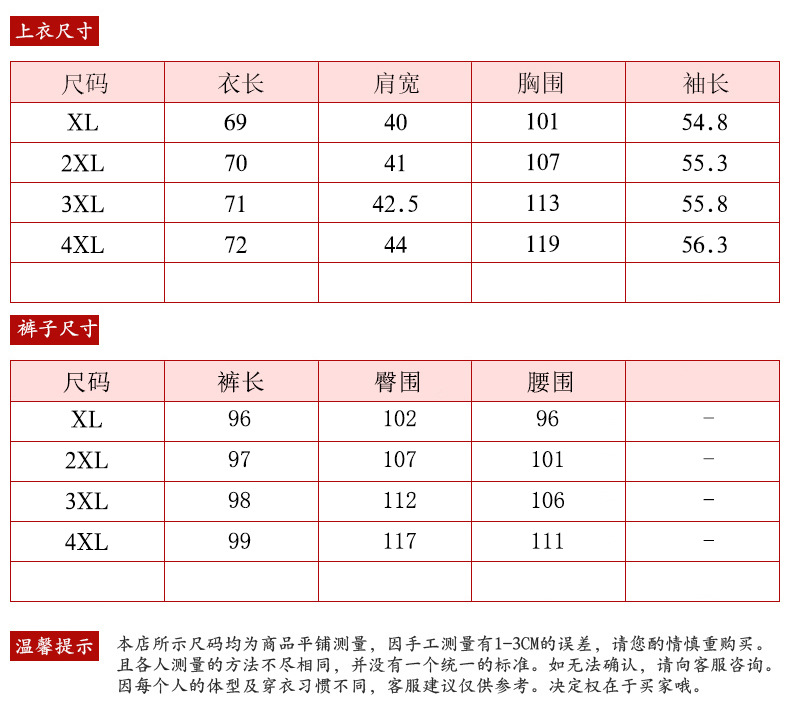 上衣尺寸

| 尺码 | 衣长 | 肩宽 | 胸围 | 袖长 |
|---|---|---|---|---|
| XL | 69 | 40 | 101 | 54.8 |
| 2XL | 70 | 41 | 107 | 55.3 |
| 3XL | 71 | 42.5 | 113 | 55.8 |
| 4XL | 72 | 44 | 119 | 56.3 |
| | | | | |

裤子尺寸

| 尺码 | 裤长 | 臀围 | 腰围 | |
|---|---|---|---|---|
| XL | 96 | 102 | 96 | - |
| 2XL | 97 | 107 | 101 | - |
| 3XL | 98 | 112 | 106 | - |
| 4XL | 99 | 117 | 111 | - |
| | | | | |

温馨提示

本店所示尺码均为商品平铺测量，因手工测量有1-3CM的误差，请您酌情慎重购买。且各人测量的方法不尽相同，并没有一个统一的标准。如无法确认，请向客服咨询。因每个人的体型及穿衣习惯不同，客服建议仅供参考。决定权在于买家哦。